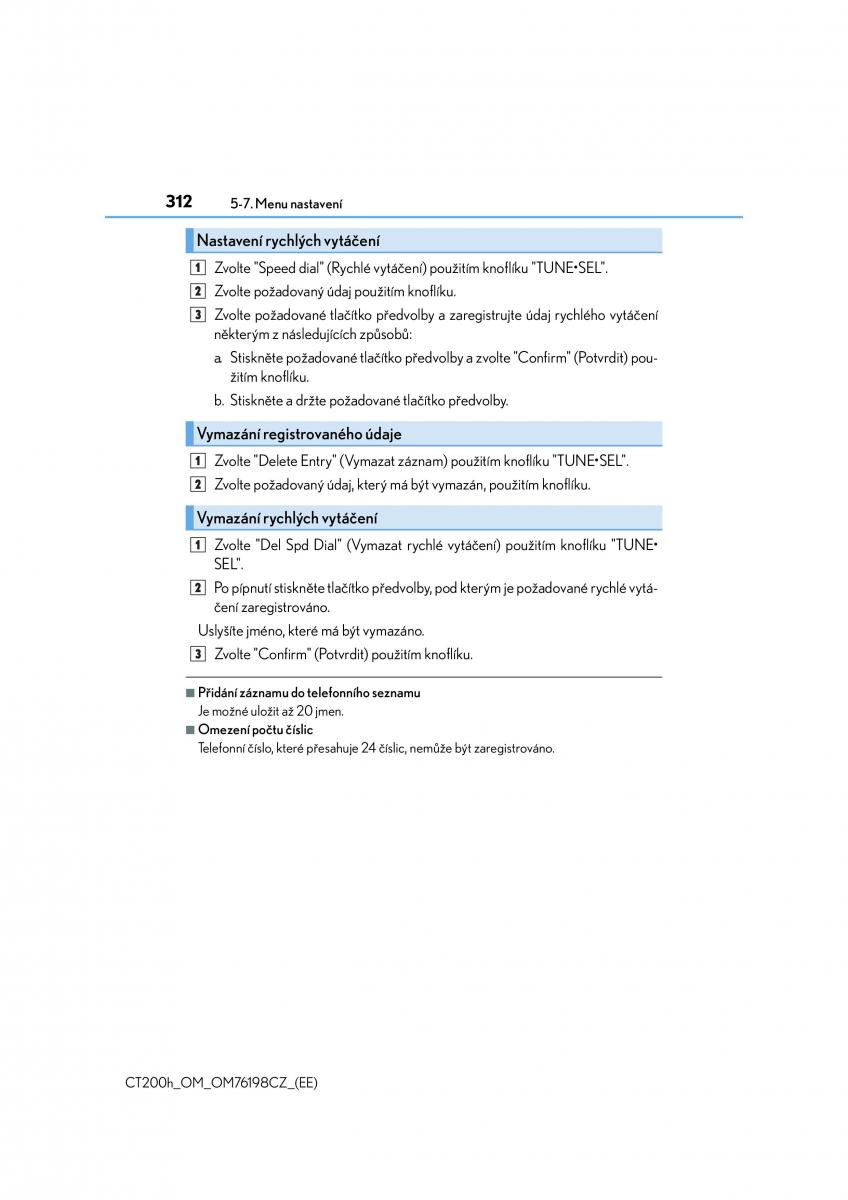 312 5-7. Menu nastavení

Nastavení rychlých vytáčení

1 Zvolte "Speed dial" (Rychlé vytáčení) použitím knoflíku "TUNE•SEL".

2 Zvolte požadovaný údaj použitím knoflíku.

3 Zvolte požadované tlačítko předvolby a zaregistrujte údaj rychlého vytáčení některým z následujících způsobů:

a. Stiskněte požadované tlačítko předvolby a zvolte "Confirm" (Potvrdit) použitím knoflíku.

b. Stiskněte a držte požadované tlačítko předvolby.

Vymazání registrovaného údaje

1 Zvolte "Delete Entry" (Vymazat záznam) použitím knoflíku "TUNE•SEL".

2 Zvolte požadovaný údaj, který má být vymazán, použitím knoflíku.

Vymazání rychlých vytáčení

1 Zvolte "Del Spd Dial" (Vymazat rychlé vytáčení) použitím knoflíku "TUNE•SEL".

2 Po pípnutí stiskněte tlačítko předvolby, pod kterým je požadované rychlé vytáčení zaregistrováno.

Uslyšíte jméno, které má být vymazáno.

3 Zvolte "Confirm" (Potvrdit) použitím knoflíku.

■ Přidání záznamu do telefonního seznamu
Je možné uložit až 20 jmen.

■ Omezení počtu číslic
Telefonní číslo, které přesahuje 24 číslic, nemůže být zaregistrováno.

CT200h_OM_OM76198CZ_(EE)